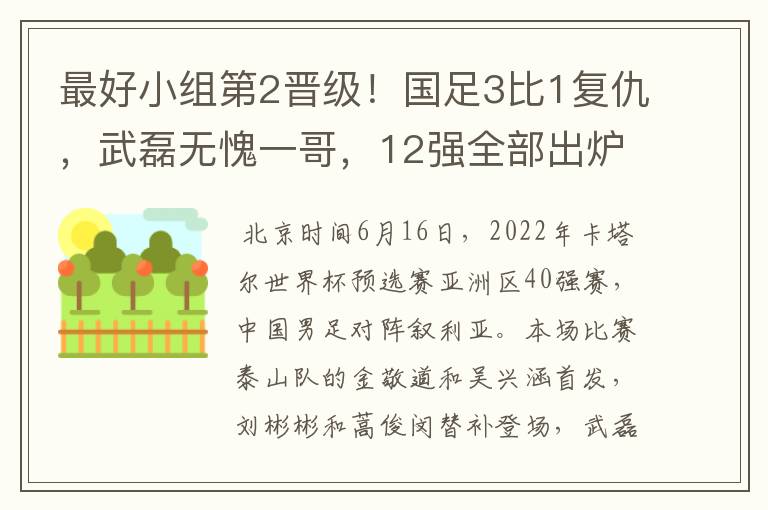 最好小组第2晋级！国足3比1复仇，武磊无愧一哥，12强全部出炉

北京时间6月16日，2022年卡塔尔世界杯预选赛亚洲区40强赛，中国男足对阵叙利亚。本场比赛泰山队的金敬道和吴兴涵首发，刘彬彬和蒿俊闵替补登场，武磊